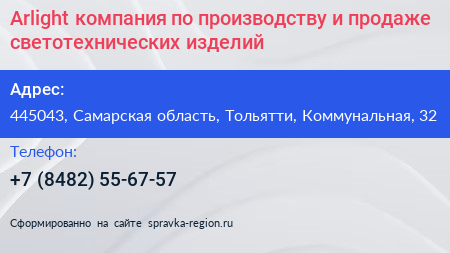 Arlight компания по производству и продаже светотехнических изделий

Адрес:

445043, Самарская область, Тольятти, Коммунальная, 32

Телефон:

+7 (8482) 55-67-57

Сформированно на сайте spravka-region.ru